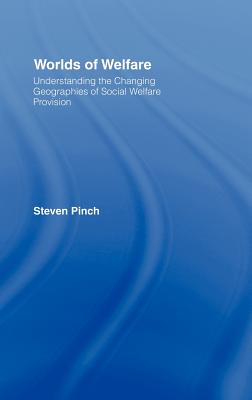 Worlds of Welfare

Understanding the Changing Geographies of Social Welfare Provision

Steven Pinch